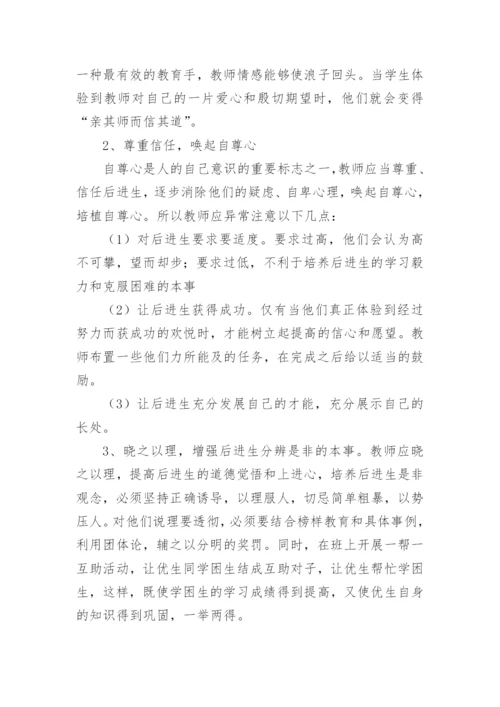 一种最有效的教育手，教师情感能够使浪子回头。当学生体验到教师对自己的一片爱心和殷切期望时，他们就会变得“亲其师而信其道”。

2、尊重信任，唤起自尊心

自尊心是人的自己意识的重要标志之一，教师应当尊重、信任后进生，逐步消除他们的疑虑、自卑心理，唤起自尊心，培植自尊心。所以教师应异常注意以下几点：

（1）对后进生要求要适度。要求过高，他们会认为高不可攀，望而却步；要求过低，不利于培养后进生的学习毅力和克服困难的本事

（2）让后进生获得成功。仅有当他们真正体验到经过努力而获成功的欢悦时，才能树立起提高的信心和愿望。教师布置一些他们力所能及的任务，在完成之后给以适当的鼓励。

（3）让后进生充分发展自己的才能，充分展示自己的长处。

3、晓之以理，增强后进生分辨是非的本事。教师应晓之以理，提高后进生的道德觉悟和上进心，培养后进生是非观念，必须坚持正确诱导，以理服人，切忌简单粗暴，以势压人。对他们说理要透彻，必须要结合榜样教育和具体事例，利用团体论，辅之以分明的奖罚。同时，在班上开展一帮一互助活动，让优生同学困生结成互助对子，让优生帮忙学困生，这样，既使学困生的学习成绩得到提高，又使优生自身的知识得到巩固，一举两得。